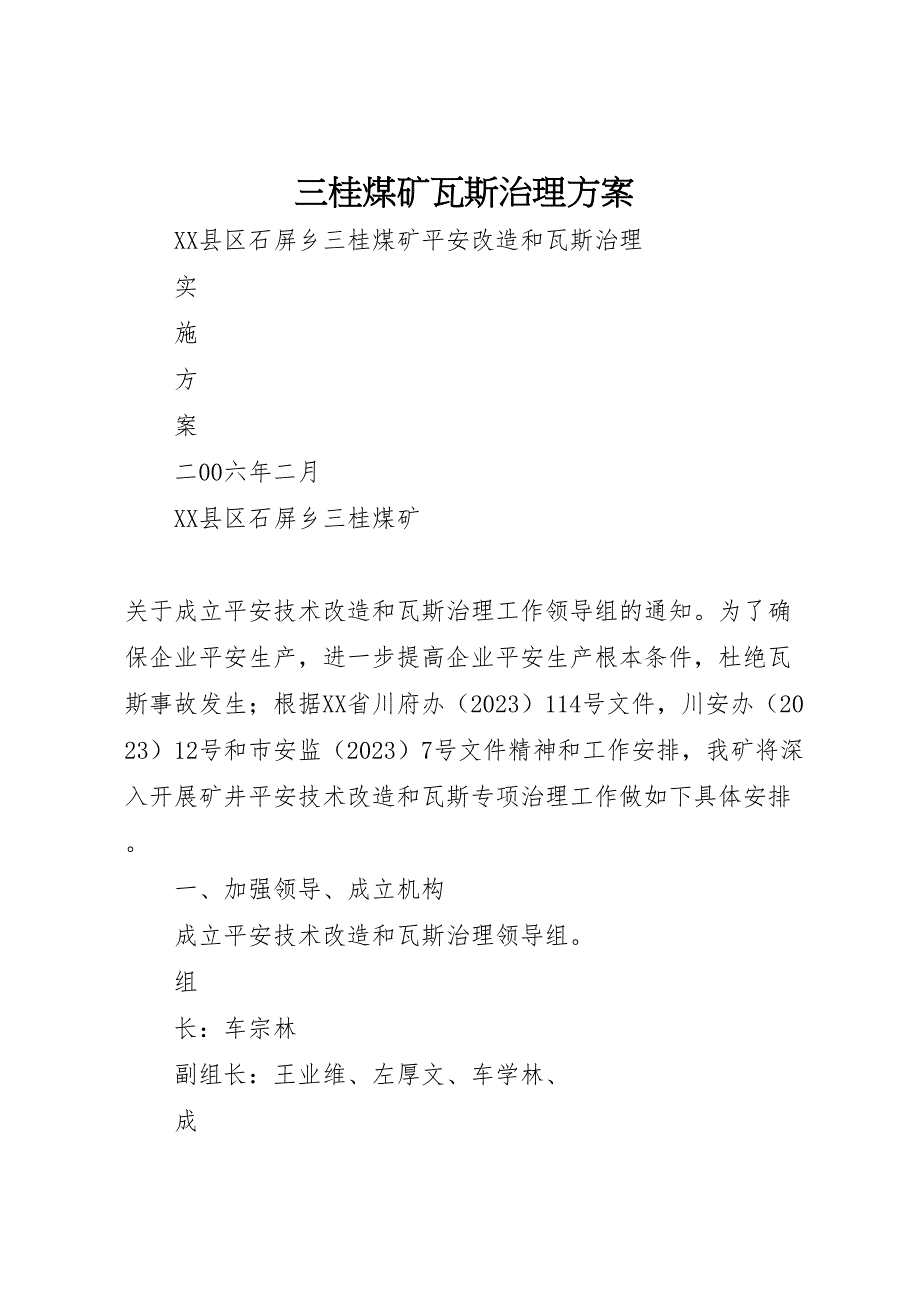 三桂煤矿瓦斯治理方案

XX县区石屏乡三桂煤矿平安改造和瓦斯治理

实

施

方

案

二00六年二月

XX县区石屏乡三桂煤矿

关于成立平安技术改造和瓦斯治理工作领导组的通知。为了确保企业平安生产，进一步提高企业平安生产根本条件，杜绝瓦斯事故发生；根据XX省川府办（2023）114号文件，川安办（2023）12号和市安监（2023）7号文件精神和工作安排，我矿将深入开展矿井平安技术改造和瓦斯专项治理工作做如下具体安排。

一、加强领导、成立机构

成立平安技术改造和瓦斯治理领导组。

组

长：车宗林

副组长：王业维、左厚文、车学林、

成